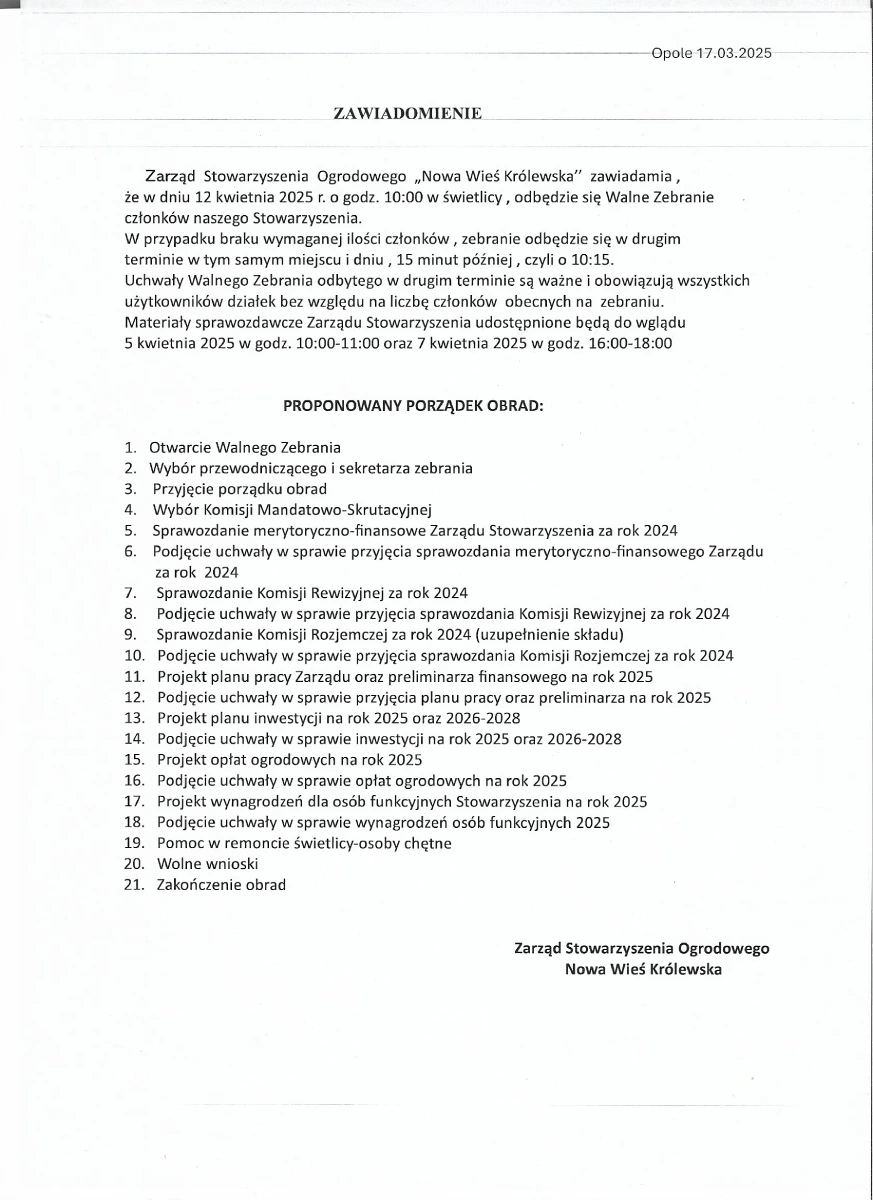 Opole 17.03.2025

ZAWIADOMIENIE

Zarząd Stowarzyszenia Ogrodowego „Nowa Wieś Królewska" zawiadamia , że w dniu 12 kwietnia 2025 r. o godz. 10:00 w świetlicy , odbędzie się Walne Zebranie członków naszego Stowarzyszenia.
W przypadku braku wymaganej ilości członków , zebranie odbędzie się w drugim terminie w tym samym miejscu i dniu , 15 minut później , czyli o 10:15.
Uchwały Walnego Zebrania odbytego w drugim terminie są ważne i obowiązują wszystkich użytkowników działek bez względu na liczbę członków obecnych na zebraniu.
Materiały sprawozdawcze Zarządu Stowarzyszenia udostępnione będą do wglądu 5 kwietnia 2025 w godz. 10:00-11:00 oraz 7 kwietnia 2025 w godz. 16:00-18:00

PROPONOWANY PORZĄDEK OBRAD:

1. Otwarcie Walnego Zebrania
2. Wybór przewodniczącego i sekretarza zebrania
3. Przyjęcie porządku obrad
4. Wybór Komisji Mandatowo-Skrutacyjnej
5. Sprawozdanie merytoryczno-finansowe Zarządu Stowarzyszenia za rok 2024
6. Podjęcie uchwały w sprawie przyjęcia sprawozdania merytoryczno-finansowego Zarządu za rok 2024
7. Sprawozdanie Komisji Rewizyjnej za rok 2024
8. Podjęcie uchwały w sprawie przyjęcia sprawozdania Komisji Rewizyjnej za rok 2024
9. Sprawozdanie Komisji Rozjemczej za rok 2024 (uzupełnienie składu)
10. Podjęcie uchwały w sprawie przyjęcia sprawozdania Komisji Rozjemczej za rok 2024
11. Projekt planu pracy Zarządu oraz preliminarza finansowego na rok 2025
12. Podjęcie uchwały w sprawie przyjęcia planu pracy oraz preliminarza na rok 2025
13. Projekt planu inwestycji na rok 2025 oraz 2026-2028
14. Podjęcie uchwały w sprawie inwestycji na rok 2025 oraz 2026-2028
15. Projekt opłat ogrodowych na rok 2025
16. Podjęcie uchwały w sprawie opłat ogrodowych na rok 2025
17. Projekt wynagrodzeń dla osób funkcyjnych Stowarzyszenia na rok 2025
18. Podjęcie uchwały w sprawie wynagrodzeń osób funkcyjnych 2025
19. Pomoc w remoncie świetlicy-osoby chętne
20. Wolne wnioski
21. Zakończenie obrad

Zarząd Stowarzyszenia Ogrodowego
Nowa Wieś Królewska